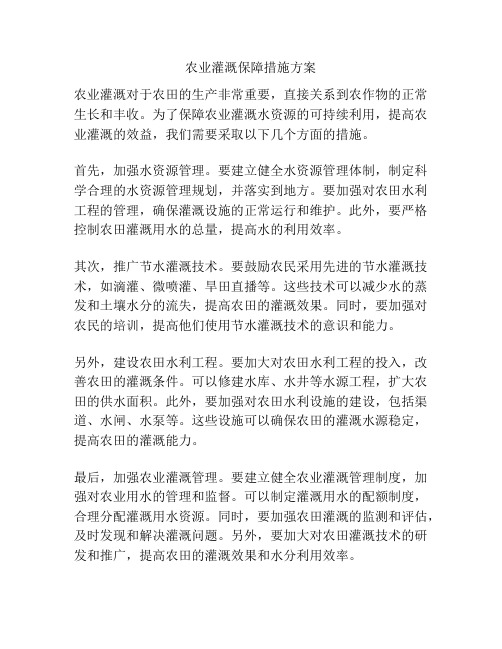 农业灌溉保障措施方案

农业灌溉对于农田的生产非常重要，直接关系到农作物的正常生长和丰收。为了保障农业灌溉水资源的可持续利用，提高农业灌溉的效益，我们需要采取以下几个方面的措施。

首先，加强水资源管理。要建立健全水资源管理体制，制定科学合理的水资源管理规划，并落实到地方。要加强对农田水利工程的管理，确保灌溉设施的正常运行和维护。此外，要严格控制农田灌溉用水的总量，提高水的利用效率。

其次，推广节水灌溉技术。要鼓励农民采用先进的节水灌溉技术，如滴灌、微喷灌、旱田直播等。这些技术可以减少水的蒸发和土壤水分的流失，提高农田的灌溉效果。同时，要加强对农民的培训，提高他们使用节水灌溉技术的意识和能力。

另外，建设农田水利工程。要加大对农田水利工程的投入，改善农田的灌溉条件。可以修建水库、水井等水源工程，扩大农田的供水面积。此外，要加强对农田水利设施的建设，包括渠道、水闸、水泵等。这些设施可以确保农田的灌溉水源稳定，提高农田的灌溉能力。

最后，加强农业灌溉管理。要建立健全农业灌溉管理制度，加强对农业用水的管理和监督。可以制定灌溉用水的配额制度，合理分配灌溉用水资源。同时，要加强农田灌溉的监测和评估，及时发现和解决灌溉问题。另外，要加大对农田灌溉技术的研发和推广，提高农田的灌溉效果和水分利用效率。